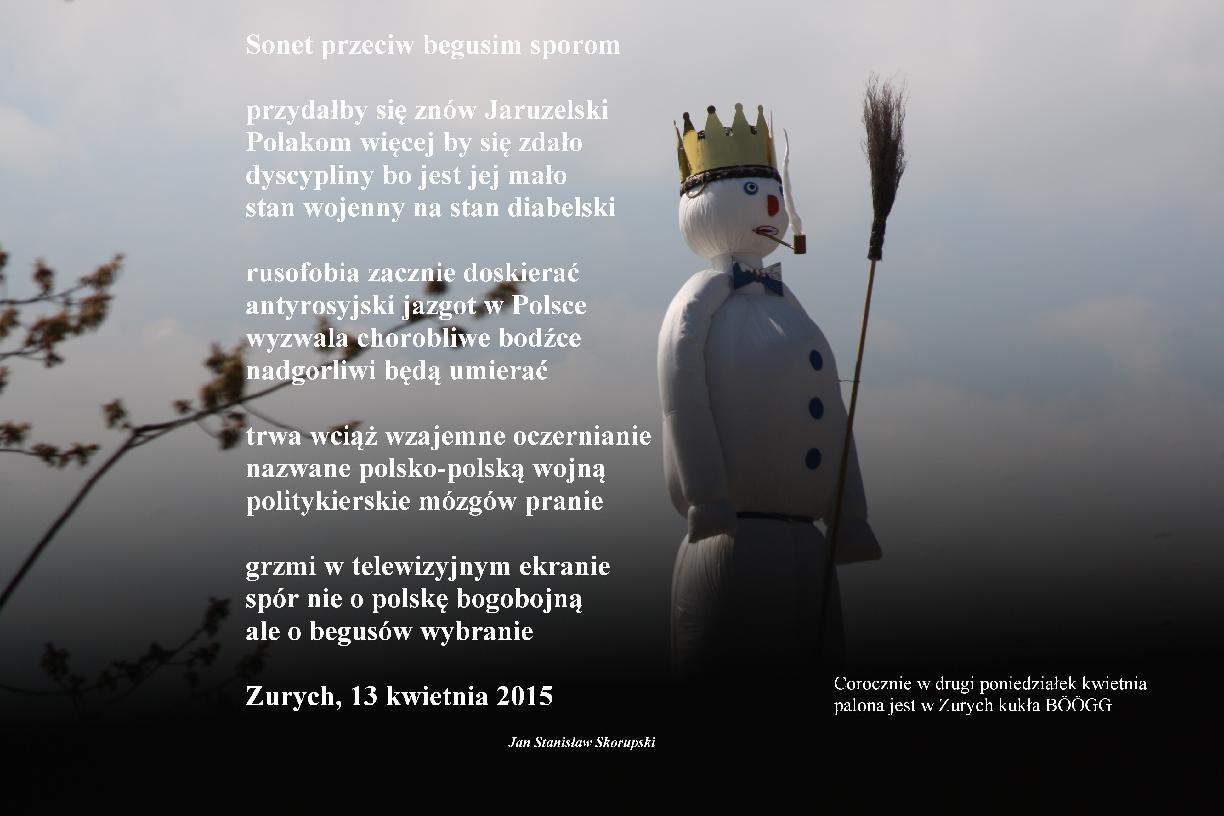 Sonet przeciw begusim sporom

przydałby się znów Jaruzelski
Polakom więcej by się zdało
dyscypliny bo jest jej mało
stan wojenny na stan diabelski

rusofobia zacznie doskierać
antyrosyjski jazgot w Polsce
wyzwala chorobliwe bodźce
nadgorliwi będą umierać

trwa wciąż wzajemne oczernianie
nazwane polsko-polską wojną
politykierskie mózgów pranie

grzmi w telewizyjnym ekranie
spór nie o polskę bogobojną
ale o begusów wybranie

Zurych, 13 kwietnia 2015

Jan Stanisław Skorupski

Corocznie w drugi poniedziałek kwietnia
palona jest w Zurych kukła BÖÖGG